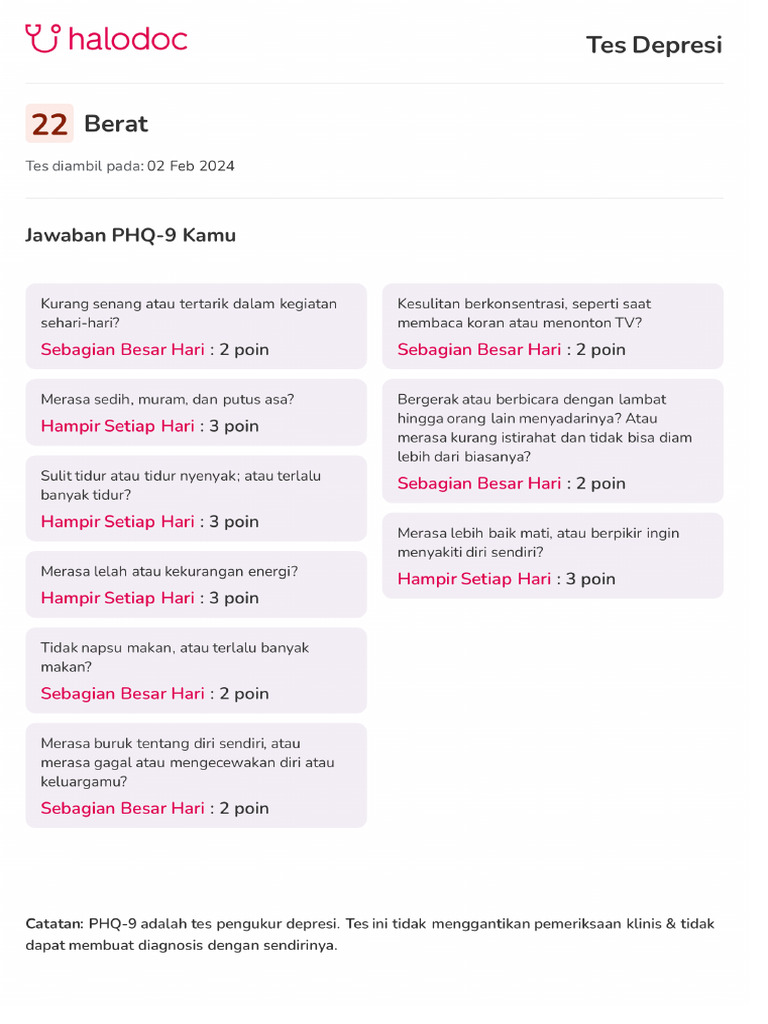 halodoc

Tes Depresi

22 Berat

Tes diambil pada: 02 Feb 2024

Jawaban PHQ-9 Kamu

Kurang senang atau tertarik dalam kegiatan sehari-hari?
Sebagian Besar Hari : 2 poin

Merasa sedih, muram, dan putus asa?
Hampir Setiap Hari : 3 poin

Sulit tidur atau tidur nyenyak; atau terlalu banyak tidur?
Hampir Setiap Hari : 3 poin

Merasa lelah atau kekurangan energi?
Hampir Setiap Hari : 3 poin

Tidak napsu makan, atau terlalu banyak makan?
Sebagian Besar Hari : 2 poin

Merasa buruk tentang diri sendiri, atau merasa gagal atau mengecewakan diri atau keluargamu?
Sebagian Besar Hari : 2 poin

Kesulitan berkonsentrasi, seperti saat membaca koran atau menonton TV?
Sebagian Besar Hari : 2 poin

Bergerak atau berbicara dengan lambat hingga orang lain menyadarinya? Atau merasa kurang istirahat dan tidak bisa diam lebih dari biasanya?
Sebagian Besar Hari : 2 poin

Merasa lebih baik mati, atau berpikir ingin menyakiti diri sendiri?
Hampir Setiap Hari : 3 poin

Catatan: PHQ-9 adalah tes pengukur depresi. Tes ini tidak menggantikan pemeriksaan klinis & tidak dapat membuat diagnosis dengan sendirinya.